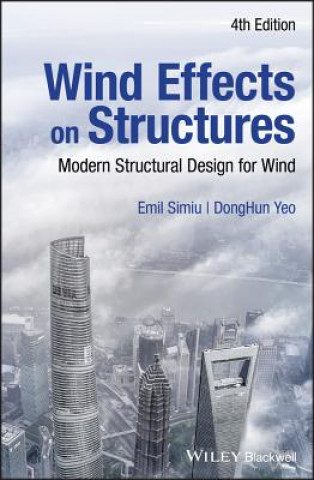 4th Edition

Wind Effects on Structures

Modern Structural Design for Wind

Emil Simiu | DongHun Yeo

WILEY Blackwell